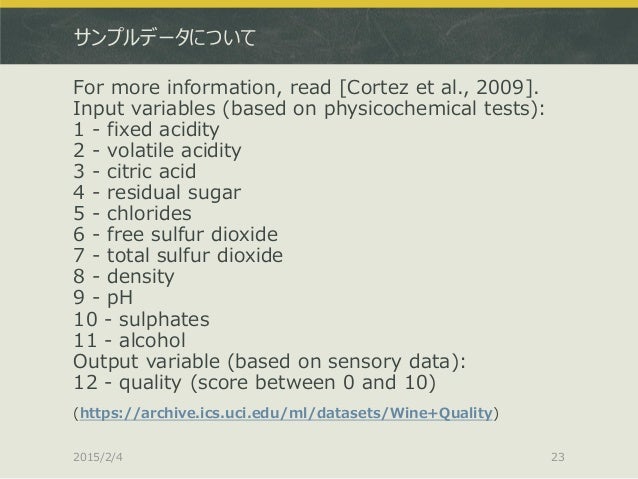 サンプルデータについて

For more information, read [Cortez et al., 2009].
Input variables (based on physicochemical tests):
1 - fixed acidity
2 - volatile acidity
3 - citric acid
4 - residual sugar
5 - chlorides
6 - free sulfur dioxide
7 - total sulfur dioxide
8 - density
9 - pH
10 - sulphates
11 - alcohol
Output variable (based on sensory data):
12 - quality (score between 0 and 10)

(https://archive.ics.uci.edu/ml/datasets/Wine+Quality)

2015/2/4

23